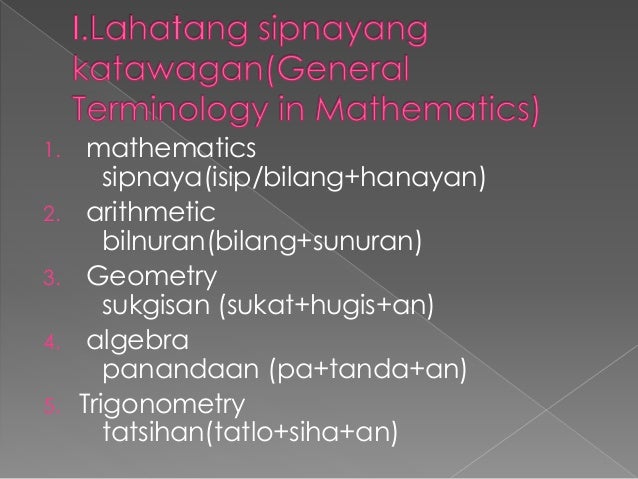 I.Lahatang sipnayang katawagan(General Terminology in Mathematics)

1. mathematics
sipnaya(isip/bilang+hanayan)
2. arithmetic
bilnuran(bilang+sunuran)
3. Geometry
sukgisan (sukat+hugis+an)
4. algebra
panandaan (pa+tanda+an)
5. Trigonometry
tatsihan(tatlo+siha+an)